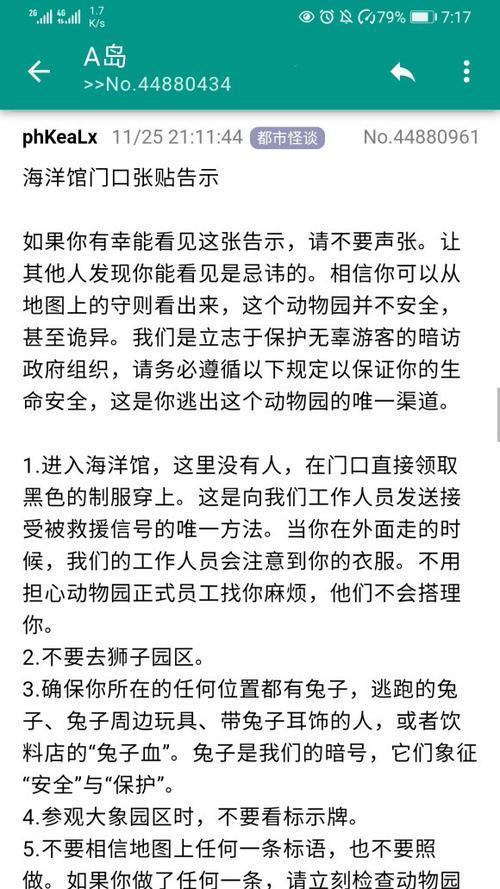 2G 4G 1.7 K/s 79% 7:17

A岛
>>No.44880434

phKeaLx 11/25 21:11:44 都市怪谈 No.44880961

海洋馆门口张贴告示

如果你有幸能看见这张告示，请不要声张。让其他人发现你能看见是忌讳的。相信你可以从地图上的守则看出来，这个动物园并不安全，甚至诡异。我们是立志于保护无辜游客的暗访政府组织，请务必遵循以下规定以保证你的生命安全，这是你逃出这个动物园的唯一渠道。

1.进入海洋馆，这里没有人，在门口直接领取黑色的制服穿上。这是向我们工作人员发送接受被救援信号的唯一方法。当你在外面走的时候，我们的工作人员会注意到你的衣服。不用担心动物园正式员工找你麻烦，他们不会搭理你。
2.不要去狮子园区。
3.确保你所在的任何位置都有兔子，逃跑的兔子、兔子周边玩具、带兔子耳饰的人，或者饮料店的“兔子血”。兔子是我们的暗号，它们象征“安全”与“保护”。
4.参观大象园区时，不要看标示牌。
5.不要相信地图上任何一条标语，也不要照做。如果你做了任何一条，请立刻检查动物园